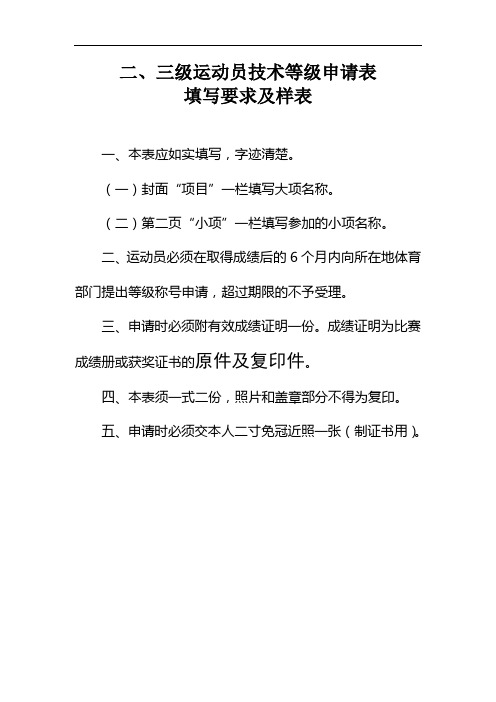 二、三级运动员技术等级申请表
填写要求及样表

一、本表应如实填写，字迹清楚。

（一）封面“项目”一栏填写大项名称。

（二）第二页“小项”一栏填写参加的小项名称。

二、运动员必须在取得成绩后的 6 个月内向所在地体育部门提出等级称号申请，超过期限的不予受理。

三、申请时必须附有效成绩证明一份。成绩证明为比赛成绩册或获奖证书的原件及复印件。

四、本表须一式二份，照片和盖章部分不得为复印。

五、申请时必须交本人二寸免冠近照一张（制证书用）。